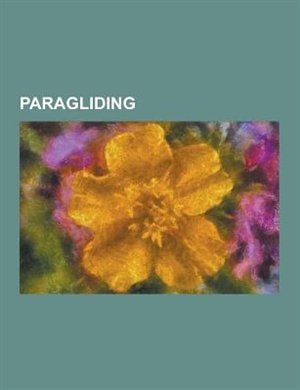 PARAGLIDING